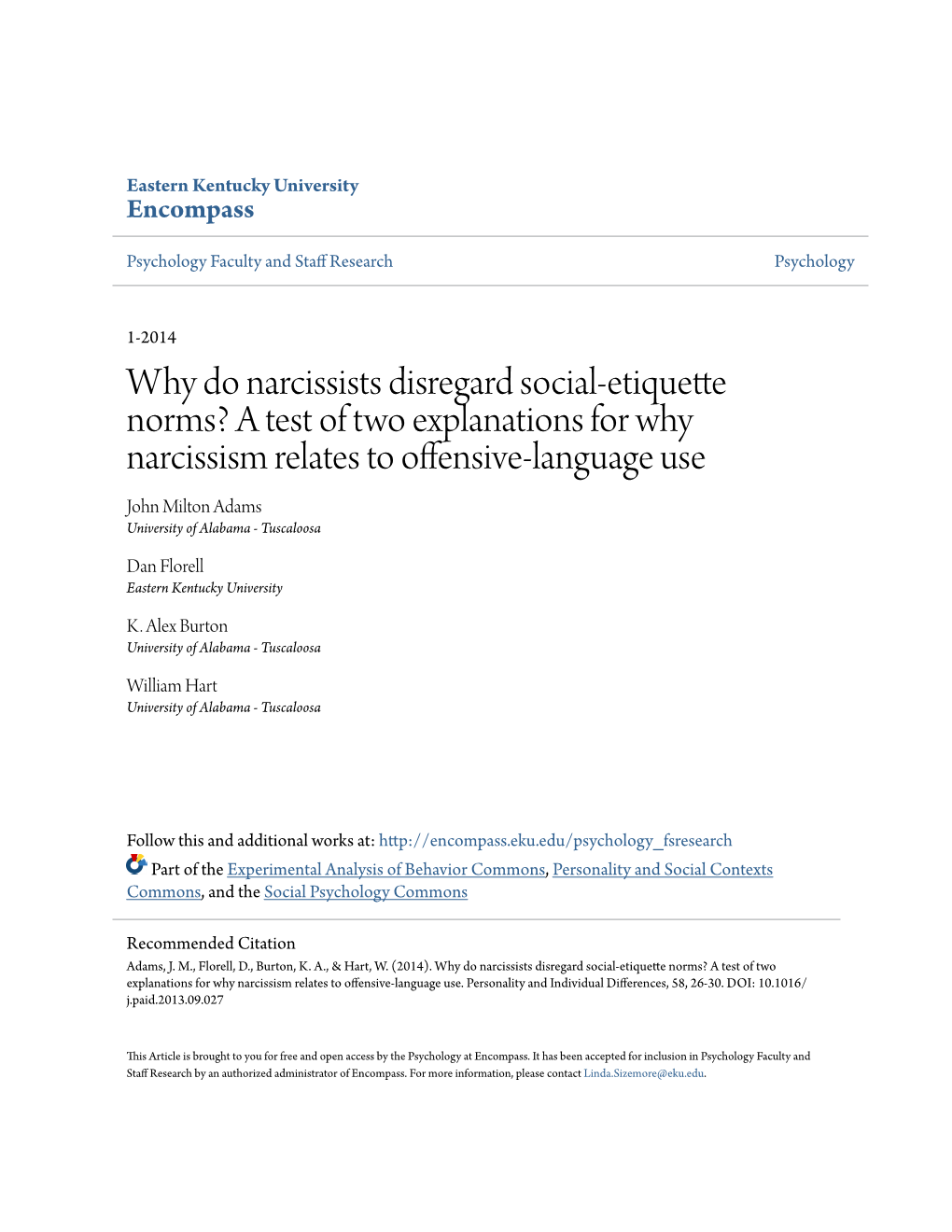 Eastern Kentucky University
Encompass

Psychology Faculty and Staff Research

Psychology

1-2014

Why do narcissists disregard social-etiquette norms? A test of two explanations for why narcissism relates to offensive-language use

John Milton Adams
University of Alabama - Tuscaloosa

Dan Florell
Eastern Kentucky University

K. Alex Burton
University of Alabama - Tuscaloosa

William Hart
University of Alabama - Tuscaloosa

Follow this and additional works at: http://encompass.eku.edu/psychology_fsresearch

Part of the Experimental Analysis of Behavior Commons, Personality and Social Contexts Commons, and the Social Psychology Commons

Recommended Citation
Adams, J. M., Florell, D., Burton, K. A., & Hart, W. (2014). Why do narcissists disregard social-etiquette norms? A test of two explanations for why narcissism relates to offensive-language use. Personality and Individual Differences, 58, 26-30. DOI: 10.1016/j.paid.2013.09.027

This Article is brought to you for free and open access by the Psychology at Encompass. It has been accepted for inclusion in Psychology Faculty and Staff Research by an authorized administrator of Encompass. For more information, please contact Linda.Sizemore@eku.edu.